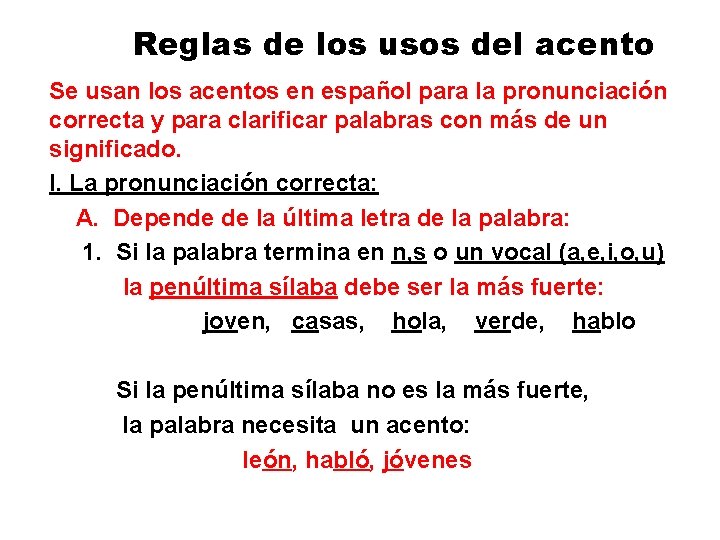 Reglas de los usos del acento

Se usan los acentos en español para la pronunciación correcta y para clarificar palabras con más de un significado.

I. La pronunciación correcta:

A. Depende de la última letra de la palabra:

1. Si la palabra termina en n,s o un vocal (a,e,i,o,u) la penúltima sílaba debe ser la más fuerte:

joven, casas, hola, verde, hablo

Si la penúltima sílaba no es la más fuerte, la palabra necesita un acento:

león, habló, jóvenes